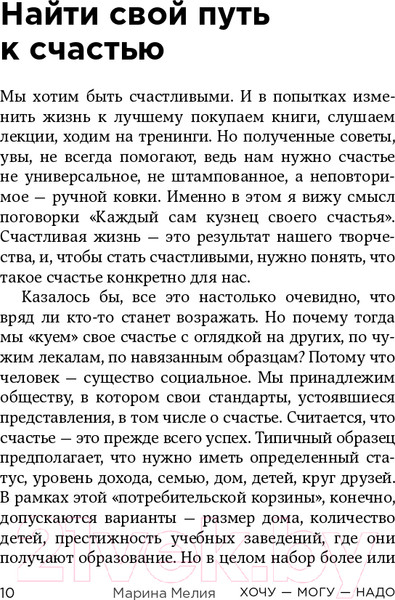 Найти свой путь к счастью

Мы хотим быть счастливыми. И в попытках изменить жизнь к лучшему покупаем книги, слушаем лекции, ходим на тренинги. Но полученные советы, увы, не всегда помогают, ведь нам нужно счастье не универсальное, не штампованное, а неповторимое — ручной ковки. Именно в этом я вижу смысл поговорки «Каждый сам кузнец своего счастья». Счастливая жизнь — это результат нашего творчества, и, чтобы стать счастливыми, нужно понять, что такое счастье конкретно для нас.

Казалось бы, все это настолько очевидно, что вряд ли кто-то станет возражать. Но почему тогда мы «куем» свое счастье с оглядкой на других, по чужим лекалам, по навязанным образцам? Потому что человек — существо социальное. Мы принадлежим обществу, в котором свои стандарты, устоявшиеся представления, в том числе о счастье. Считается, что счастье — это прежде всего успех. Типичный образец предполагает, что нужно иметь определенный статус, уровень дохода, семью, дом, детей, круг друзей. В рамках этой «потребительской корзины», конечно, допускаются варианты — размер дома, количество детей, престижность учебных заведений, где они получают образование. Но в целом набор более или

21vek.by

10 Марина Мелия ХОЧУ — МОГУ — НАДО